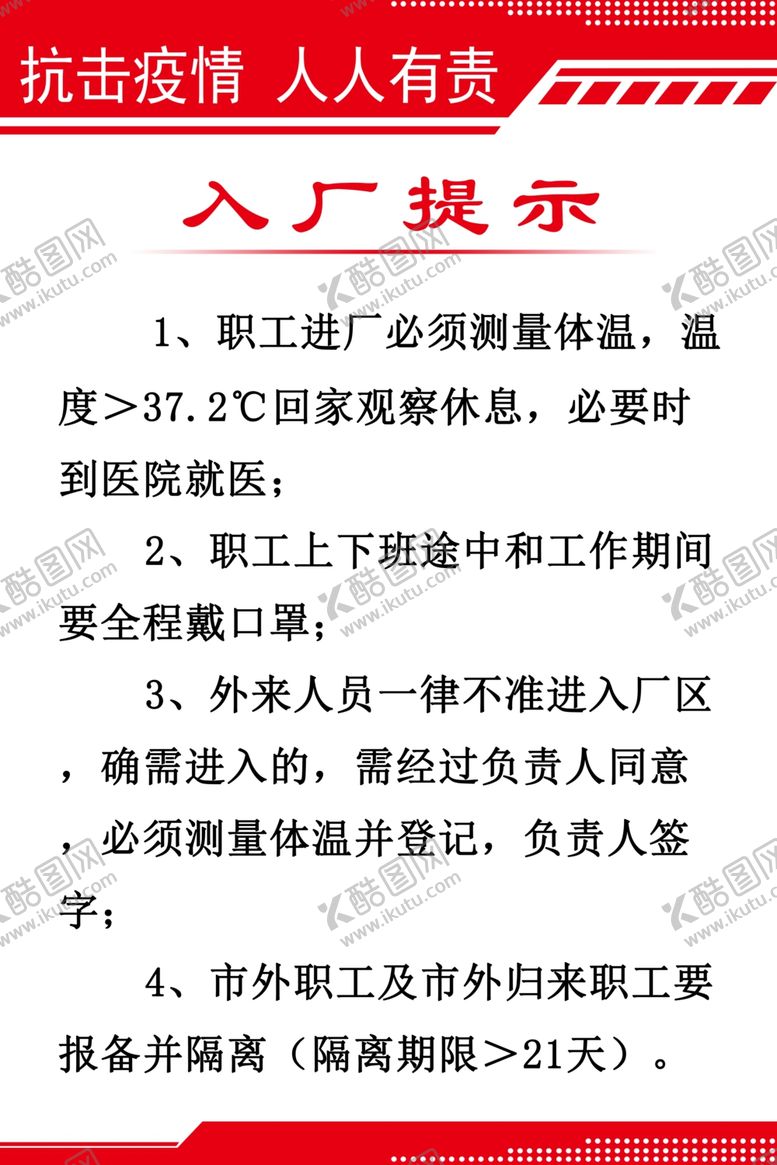 抗击疫情 人人有责

入厂提示

1、职工进厂必须测量体温，温度＞37.2℃回家观察休息，必要时到医院就医；

2、职工上下班途中和工作期间要全程戴口罩；

3、外来人员一律不准进入厂区，确需进入的，需经过负责人同意，必须测量体温并登记，负责人签字；

4、市外职工及市外归来职工要报备并隔离（隔离期限＞21天）。

酷图网 www.ikutu.com